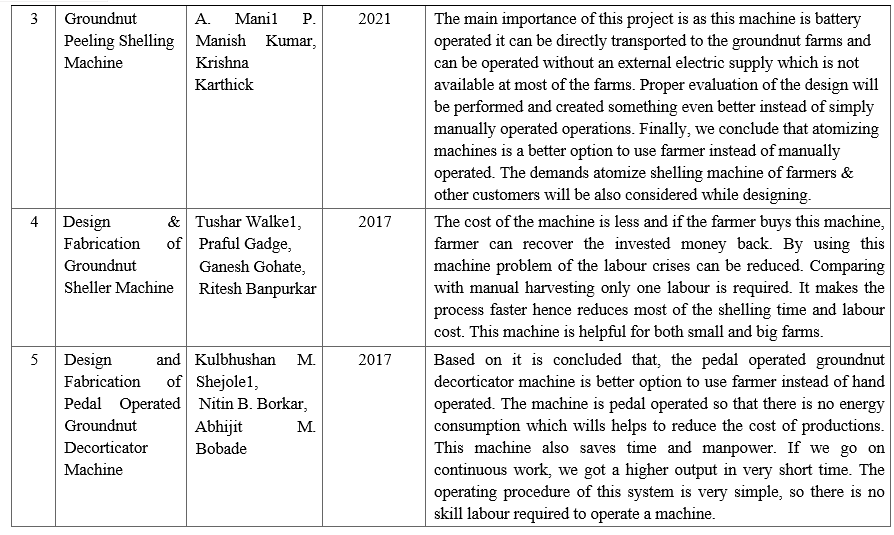 | 3 | Groundnut Peeling Shelling Machine | A. Mani1 P. Manish Kumar, Krishna Karthick | 2021 | The main importance of this project is as this machine is battery operated it can be directly transported to the groundnut farms and can be operated without an external electric supply which is not available at most of the farms. Proper evaluation of the design will be performed and created something even better instead of simply manually operated operations. Finally, we conclude that atomizing machines is a better option to use farmer instead of manually operated. The demands atomize shelling machine of farmers & other customers will be also considered while designing. |
|---|---|---|---|---|
| 4 | Design & Fabrication of Groundnut Sheller Machine | Tushar Walke1, Praful Gadge, Ganesh Gohate, Ritesh Banpurkar | 2017 | The cost of the machine is less and if the farmer buys this machine, farmer can recover the invested money back. By using this machine problem of the labour crises can be reduced. Comparing with manual harvesting only one labour is required. It makes the process faster hence reduces most of the shelling time and labour cost. This machine is helpful for both small and big farms. |
| 5 | Design and Fabrication of Pedal Operated Groundnut Decorticator Machine | Kulbhushan M. Shejole1, Nitin B. Borkar, Abhijit M. Bobade | 2017 | Based on it is concluded that, the pedal operated groundnut decorticator machine is better option to use farmer instead of hand operated. The machine is pedal operated so that there is no energy consumption which wills helps to reduce the cost of productions. This machine also saves time and manpower. If we go on continuous work, we got a higher output in very short time. The operating procedure of this system is very simple, so there is no skill labour required to operate a machine. |